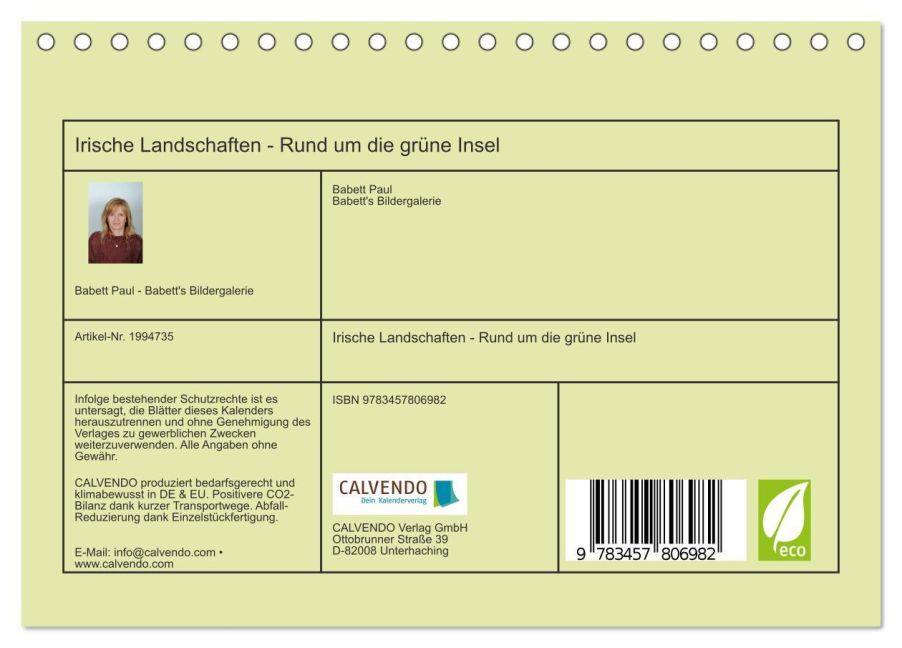 Irische Landschaften - Rund um die grüne Insel

Babett Paul - Babett's Bildergalerie

Babett Paul
Babett's Bildergalerie

Artikel-Nr. 1994735

Irische Landschaften - Rund um die grüne Insel

Infolge bestehender Schutzrechte ist es untersagt, die Blätter dieses Kalenders herauszutrennen und ohne Genehmigung des Verlages zu gewerblichen Zwecken weiterzuverwenden. Alle Angaben ohne Gewähr.

CALVENDO produziert bedarfsgerecht und klimabewusst in DE & EU. Positivere CO2-Bilanz dank kurzer Transportwege. Abfall-Reduzierung dank Einzelstückfertigung.

E-Mail: info@calvendo.com •
www.calvendo.com

ISBN 9783457806982

CALVENDO
Dein Kalenderverlag

CALVENDO Verlag GmbH
Ottobrunner Straße 39
D-82008 Unterhaching

9 783457 806982

eco